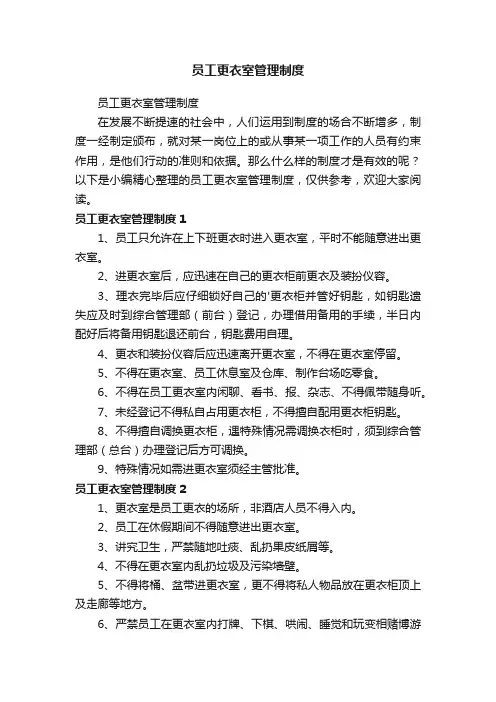 员工更衣室管理制度

员工更衣室管理制度

在发展不断提速的社会中，人们运用到制度的场合不断增多，制度一经制定颁布，就对某一岗位上的或从事某一项工作的人员有约束作用，是他们行动的准则和依据。那么什么样的制度才是有效的呢？以下是小编精心整理的员工更衣室管理制度，仅供参考，欢迎大家阅读。

员工更衣室管理制度 1

1、员工只允许在上下班更衣时进入更衣室，平时不能随意进出更衣室。

2、进更衣室后，应迅速在自己的更衣柜前更衣及装扮仪容。

3、理衣完毕后应仔细锁好自己的'更衣柜并管好钥匙，如钥匙遗失应及时到综合管理部（前台）登记，办理借用备用的手续，半日内配好后将备用钥匙退还前台，钥匙费用自理。

4、更衣和装扮仪容后应迅速离开更衣室，不得在更衣室停留。

5、不得在更衣室、员工休息室及仓库、制作台场吃零食。

6、不得在员工更衣室内闲聊、看书、报、杂志、不得佩带随身听。

7、未经登记不得私自占用更衣柜，不得擅自配用更衣柜钥匙。

8、不得擅自调换更衣柜，遇特殊情况需调换衣柜时，须到综合管理部（总台）办理登记后方可调换。

9、特殊情况如需进更衣室须经主管批准。

员工更衣室管理制度 2

1、更衣室是员工更衣的场所，非酒店人员不得入内。

2、员工在休假期间不得随意进出更衣室。

3、讲究卫生，严禁随地吐痰、乱扔果皮纸屑等。

4、不得在更衣室内乱扔垃圾及污染墙壁。

5、不得将桶、盆带进更衣室，更不得将私人物品放在更衣柜顶上及走廊等地方。

6、严禁员工在更衣室内打牌、下棋、哄闹、睡觉和玩变相赌博游